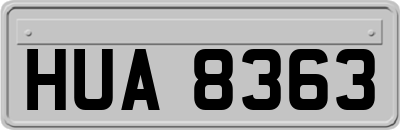 HUA 8363